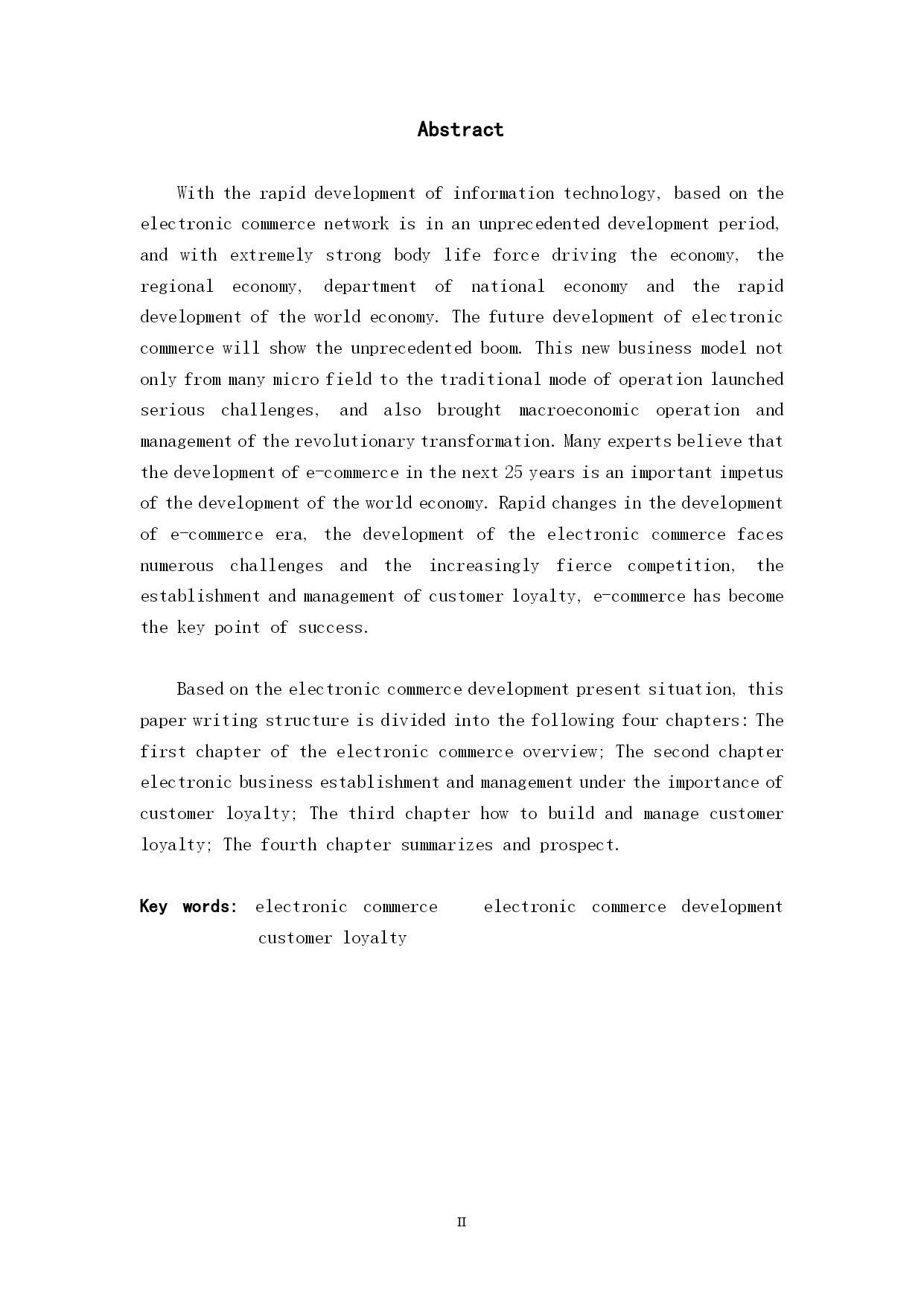 Abstract

With the rapid development of information technology, based on the electronic commerce network is in an unprecedented development period, and with extremely strong body life force driving the economy, the regional economy, department of national economy and the rapid development of the world economy. The future development of electronic commerce will show the unprecedented boom. This new business model not only from many micro field to the traditional mode of operation launched serious challenges, and also brought macroeconomic operation and management of the revolutionary transformation. Many experts believe that the development of e-commerce in the next 25 years is an important impetus of the development of the world economy. Rapid changes in the development of e-commerce era, the development of the electronic commerce faces numerous challenges and the increasingly fierce competition, the establishment and management of customer loyalty, e-commerce has become the key point of success.

Based on the electronic commerce development present situation, this paper writing structure is divided into the following four chapters: The first chapter of the electronic commerce overview; The second chapter electronic business establishment and management under the importance of customer loyalty; The third chapter how to build and manage customer loyalty; The fourth chapter summarizes and prospect.

Key words: electronic commerce electronic commerce development customer loyalty

II